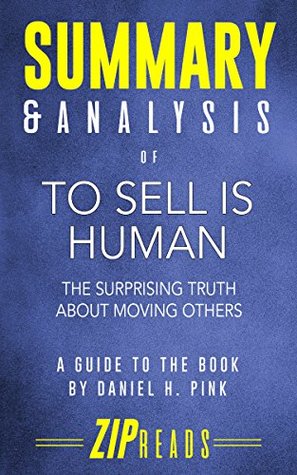 SUMMARY
& ANALYSIS
OF
TO SELL IS HUMAN
THE SURPRISING TRUTH ABOUT MOVING OTHERS

A GUIDE TO THE BOOK BY DANIEL H. PINK

ZIPREADS